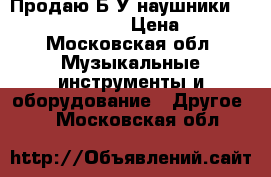 Продаю Б У наушники
Цена
Московская обл
Музыкальные инструменты и оборудование   Другое
Московская обл

http://Объявлений.сайт